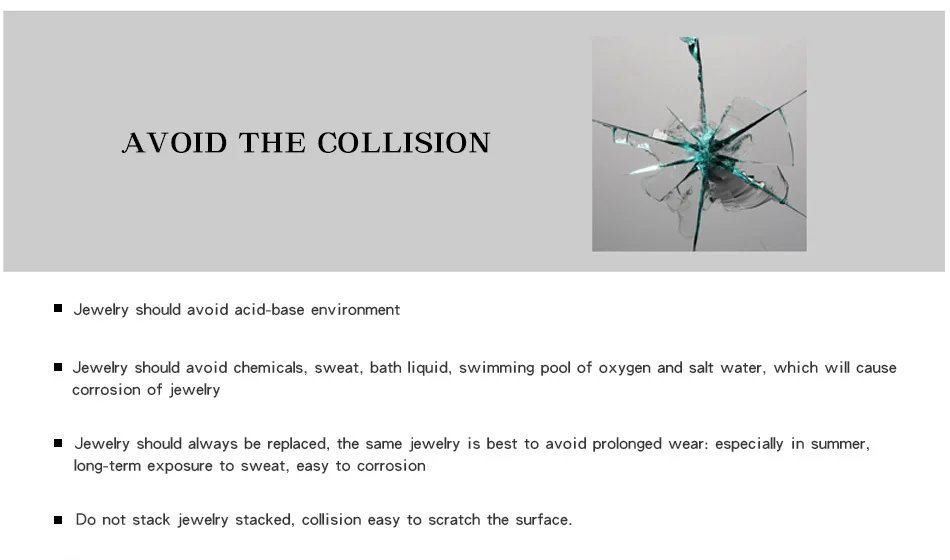 AVOID THE COLLISION

■ Jewelry should avoid acid-base environment

■ Jewelry should avoid chemicals, sweat, bath liquid, swimming pool of oxygen and salt water, which will cause corrosion of jewelry

■ Jewelry should always be replaced, the same jewelry is best to avoid prolonged wear: especially in summer, long-term exposure to sweat, easy to corrosion

■ Do not stack jewelry stacked, collision easy to scratch the surface.